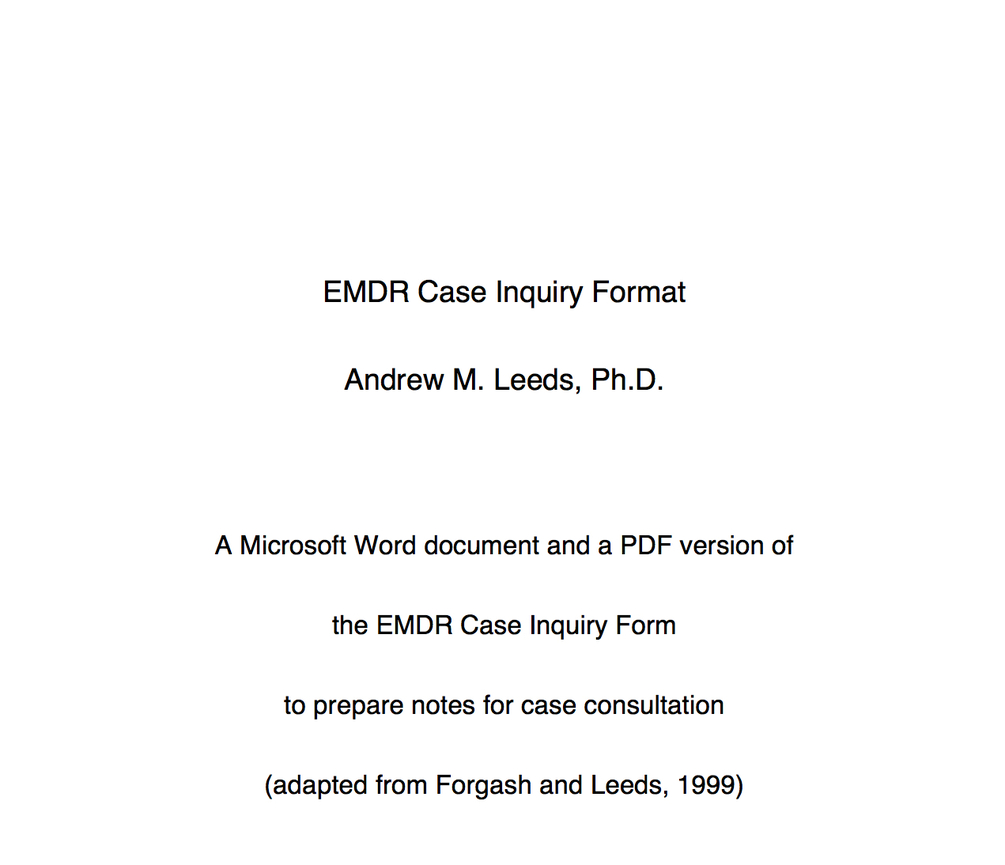 EMDR Case Inquiry Format

Andrew M. Leeds, Ph.D.

A Microsoft Word document and a PDF version of

the EMDR Case Inquiry Form

to prepare notes for case consultation

(adapted from Forgash and Leeds, 1999)